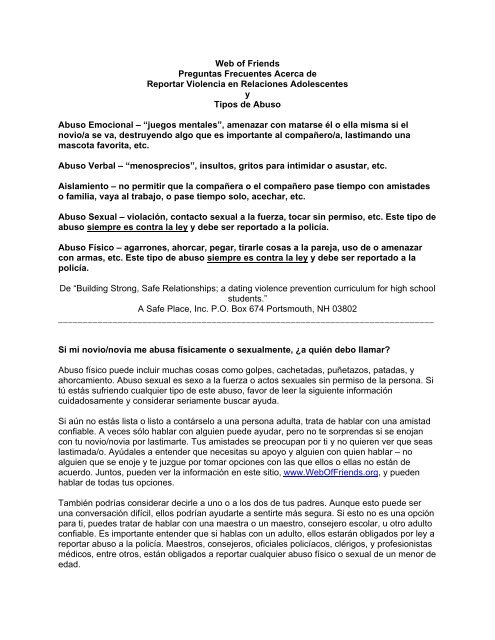 Web of Friends
Preguntas Frecuentes Acerca de
Reportar Violencia en Relaciones Adolescentes
y
Tipos de Abuso

Abuso Emocional – "juegos mentales", amenazar con matarse él o ella misma si el novio/a se va, destruyendo algo que es importante al compañero/a, lastimando una mascota favorita, etc.

Abuso Verbal – "menosprecios", insultos, gritos para intimidar o asustar, etc.

Aislamiento – no permitir que la compañera o el compañero pase tiempo con amistades o familia, vaya al trabajo, o pase tiempo solo, acechar, etc.

Abuso Sexual – violación, contacto sexual a la fuerza, tocar sin permiso, etc. Este tipo de abuso siempre es contra la ley y debe ser reportado a la policía.

Abuso Físico – agarrones, ahorcar, pegar, tirarle cosas a la pareja, uso de o amenazar con armas, etc. Este tipo de abuso siempre es contra la ley y debe ser reportado a la policía.

De "Building Strong, Safe Relationships; a dating violence prevention curriculum for high school students."
A Safe Place, Inc. P.O. Box 674 Portsmouth, NH 03802

Si mi novio/novia me abusa físicamente o sexualmente, ¿a quién debo llamar?

Abuso físico puede incluir muchas cosas como golpes, cachetadas, puñetazos, patadas, y ahorcamiento. Abuso sexual es sexo a la fuerza o actos sexuales sin permiso de la persona. Si tú estás sufriendo cualquier tipo de este abuso, favor de leer la siguiente información cuidadosamente y considerar seriamente buscar ayuda.

Si aún no estás lista o listo a contárselo a una persona adulta, trata de hablar con una amistad confiable. A veces sólo hablar con alguien puede ayudar, pero no te sorprendas si se enojan con tu novio/novia por lastimarte. Tus amistades se preocupan por ti y no quieren ver que seas lastimada/o. Ayúdales a entender que necesitas su apoyo y alguien con quien hablar – no alguien que se enoje y te juzgue por tomar opciones con las que ellos o ellas no están de acuerdo. Juntos, pueden ver la información en este sitio, www.WebOfFriends.org, y pueden hablar de todas tus opciones.

También podrías considerar decirle a uno o a los dos de tus padres. Aunque esto puede ser una conversación difícil, ellos podrían ayudarte a sentirte más segura. Si esto no es una opción para ti, puedes tratar de hablar con una maestra o un maestro, consejero escolar, u otro adulto confiable. Es importante entender que si hablas con un adulto, ellos estarán obligados por ley a reportar abuso a la policía. Maestros, consejeros, oficiales policíacos, clérigos, y profesionistas médicos, entre otros, están obligados a reportar cualquier abuso físico o sexual de un menor de edad.